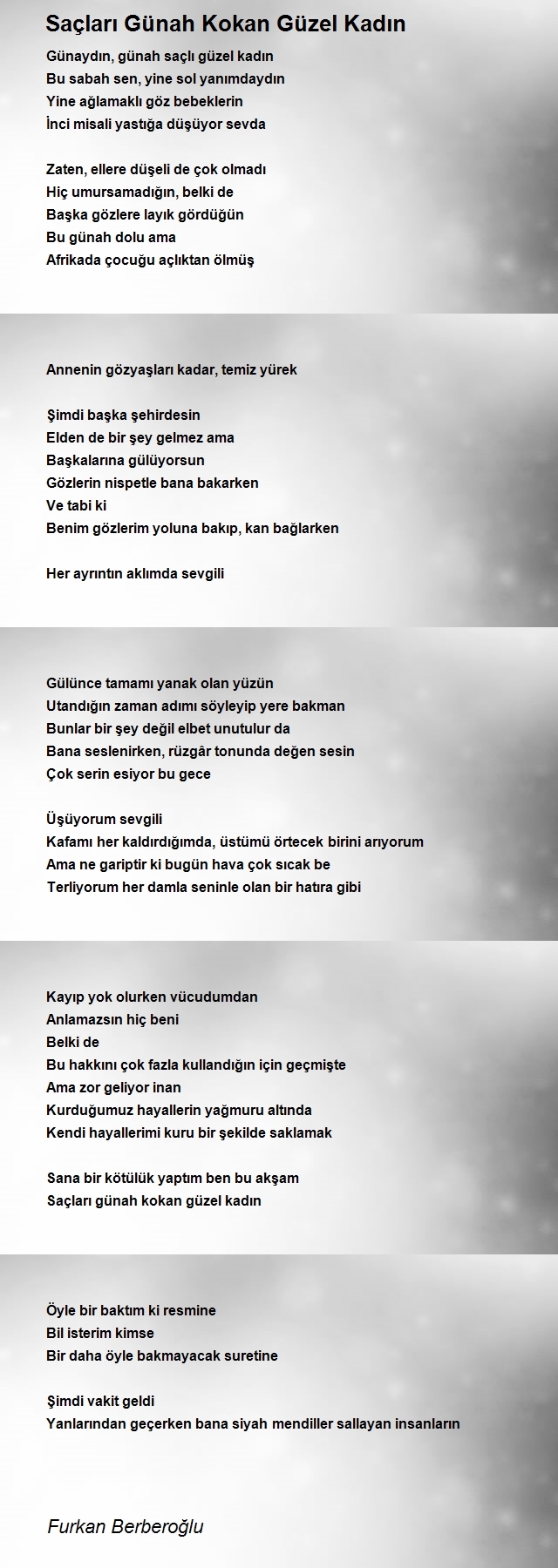 Saçları Günah Kokan Güzel Kadın

Günaydın, günah saçlı güzel kadın
Bu sabah sen, yine sol yanımdaydın
Yine ağlamaklı göz bebeklerin
İnci misali yastığa düşüyor sevda

Zaten, ellere düşeli de çok olmadı
Hiç umursamadığın, belki de
Başka gözlere layık gördüğün
Bu günah dolu ama
Afrikada çocuğu açlıktan ölmüş

Annenin gözyaşları kadar, temiz yürek

Şimdi başka şehirdesin
Elden de bir şey gelmez ama
Başkalarına gülüyorsun
Gözlerin nispetle bana bakarken
Ve tabi ki
Benim gözlerim yoluna bakıp, kan bağlarken

Her ayrıntın aklımda sevgili

Gülünce tamamı yanak olan yüzün
Utandığın zaman adımı söyleyip yere bakman
Bunlar bir şey değil elbet unutulur da
Bana seslenirken, rüzgâr tonunda değen sesin
Çok serin esiyor bu gece

Üşüyorum sevgili
Kafamı her kaldırdığımda, üstümü örtecek birini arıyorum
Ama ne gariptir ki bugün hava çok sıcak be
Terliyorum her damla seninle olan bir hatıra gibi

Kayıp yok olurken vücudumdan
Anlamazsın hiç beni
Belki de
Bu hakkını çok fazla kullandığın için geçmişte
Ama zor geliyor inan
Kurduğumuz hayallerin yağmuru altında
Kendi hayallerimi kuru bir şekilde saklamak

Sana bir kötülük yaptım ben bu akşam
Saçları günah kokan güzel kadın

Öyle bir baktım ki resmine
Bil isterim kimse
Bir daha öyle bakmayacak suretine

Şimdi vakit geldi
Yanlarından geçerken bana siyah mendiller sallayan insanların

Furkan Berberoğlu